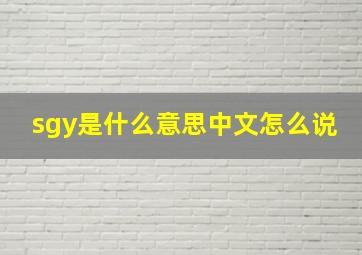 sgy是什么意思中文怎么说